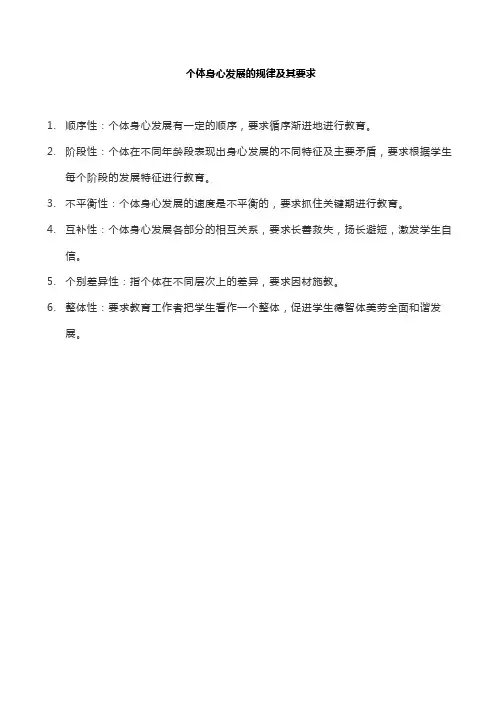 个体身心发展的规律及其要求

1. 顺序性：个体身心发展有一定的顺序，要求循序渐进地进行教育。

2. 阶段性：个体在不同年龄段表现出身心发展的不同特征及主要矛盾，要求根据学生每个阶段的发展特征进行教育。

3. 不平衡性：个体身心发展的速度是不平衡的，要求抓住关键期进行教育。

4. 互补性：个体身心发展各部分的相互关系，要求长善救失，扬长避短，激发学生自信。

5. 个别差异性：指个体在不同层次上的差异，要求因材施教。

6. 整体性：要求教育工作者把学生看作一个整体，促进学生德智体美劳全面和谐发展。